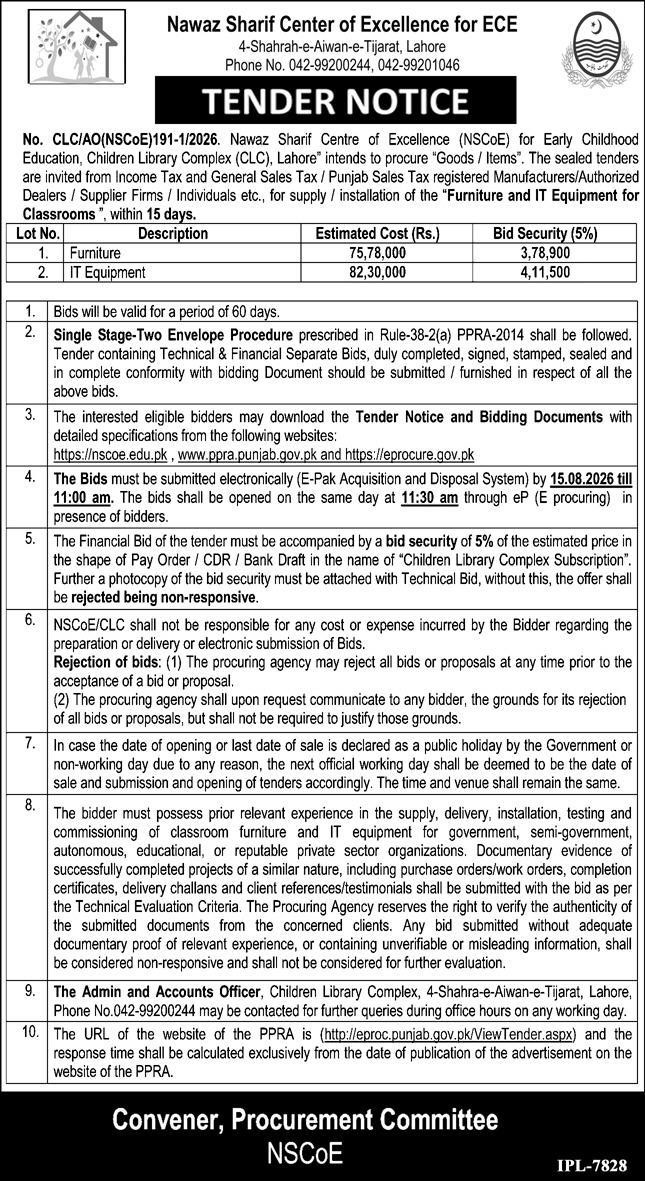 Nawaz Sharif Center of Excellence for ECE
4-Shahrah-e-Aiwan-e-Tijarat, Lahore
Phone No. 042-99200244, 042-99201046

TENDER NOTICE

No. CLC/AO(NSCoE)191-1/2026. Nawaz Sharif Centre of Excellence (NSCoE) for Early Childhood Education, Children Library Complex (CLC), Lahore" intends to procure "Goods / Items". The sealed tenders are invited from Income Tax and General Sales Tax / Punjab Sales Tax registered Manufacturers/Authorized Dealers / Supplier Firms / Individuals etc., for supply / installation of the "Furniture and IT Equipment for Classrooms", within 15 days.

| Lot No. | Description | Estimated Cost (Rs.) | Bid Security (5%) |
|---|---|---|---|
| 1. | Furniture | 75,78,000 | 3,78,900 |
| 2. | IT Equipment | 82,30,000 | 4,11,500 |

| | |
|---|---|
| 1. | Bids will be valid for a period of 60 days. |
| 2. | Single Stage-Two Envelope Procedure prescribed in Rule-38-2(a) PPRA-2014 shall be followed. Tender containing Technical & Financial Separate Bids, duly completed, signed, stamped, sealed and in complete conformity with bidding Document should be submitted / furnished in respect of all the above bids. |
| 3. | The interested eligible bidders may download the Tender Notice and Bidding Documents with detailed specifications from the following websites: https://nscoe.edu.pk , www.ppra.punjab.gov.pk and https://eprocure.gov.pk |
| 4. | The Bids must be submitted electronically (E-Pak Acquisition and Disposal System) by 15.08.2026 till 11:00 am. The bids shall be opened on the same day at 11:30 am through eP (E procuring) in presence of bidders. |
| 5. | The Financial Bid of the tender must be accompanied by a bid security of 5% of the estimated price in the shape of Pay Order / CDR / Bank Draft in the name of "Children Library Complex Subscription". Further a photocopy of the bid security must be attached with Technical Bid, without this, the offer shall be rejected being non-responsive. |
| 6. | NSCoE/CLC shall not be responsible for any cost or expense incurred by the Bidder regarding the preparation or delivery or electronic submission of Bids. Rejection of bids: (1) The procuring agency may reject all bids or proposals at any time prior to the acceptance of a bid or proposal. (2) The procuring agency shall upon request communicate to any bidder, the grounds for its rejection of all bids or proposals, but shall not be required to justify those grounds. |
| 7. | In case the date of opening or last date of sale is declared as a public holiday by the Government or non-working day due to any reason, the next official working day shall be deemed to be the date of sale and submission and opening of tenders accordingly. The time and venue shall remain the same. |
| 8. | The bidder must possess prior relevant experience in the supply, delivery, installation, testing and commissioning of classroom furniture and IT equipment for government, semi-government, autonomous, educational, or reputable private sector organizations. Documentary evidence of successfully completed projects of a similar nature, including purchase orders/work orders, completion certificates, delivery challans and client references/testimonials shall be submitted with the bid as per the Technical Evaluation Criteria. The Procuring Agency reserves the right to verify the authenticity of the submitted documents from the concerned clients. Any bid submitted without adequate documentary proof of relevant experience, or containing unverifiable or misleading information, shall be considered non-responsive and shall not be considered for further evaluation. |
| 9. | The Admin and Accounts Officer, Children Library Complex, 4-Shahra-e-Aiwan-e-Tijarat, Lahore, Phone No.042-99200244 may be contacted for further queries during office hours on any working day. |
| 10. | The URL of the website of the PPRA is (http://eproc.punjab.gov.pk/ViewTender.aspx) and the response time shall be calculated exclusively from the date of publication of the advertisement on the website of the PPRA. |

Convener, Procurement Committee
NSCoE

IPL-7828